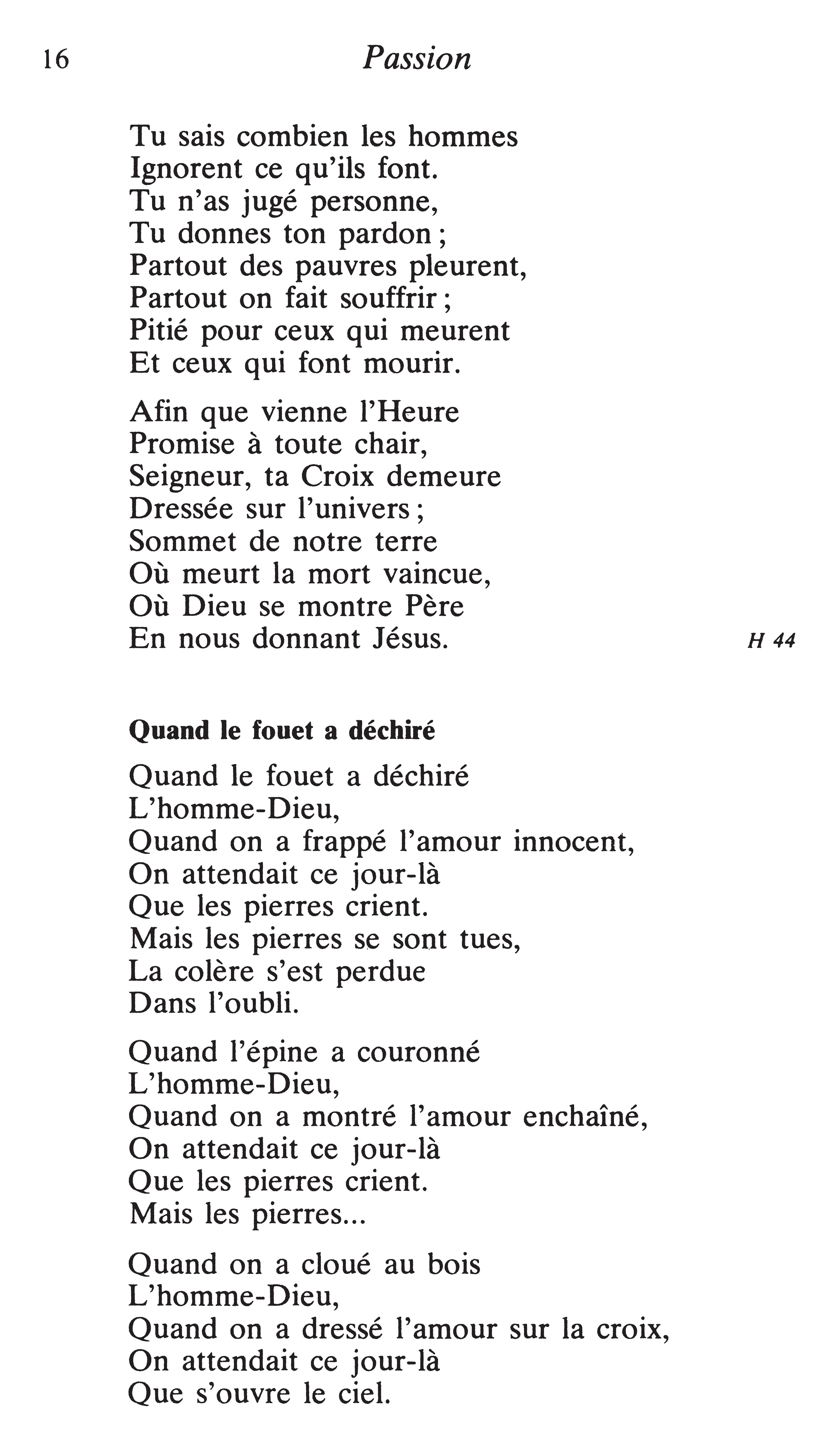 16 Passion

Tu sais combien les hommes
Ignorent ce qu'ils font.
Tu n'as jugé personne,
Tu donnes ton pardon ;
Partout des pauvres pleurent,
Partout on fait souffrir ;
Pitié pour ceux qui meurent
Et ceux qui font mourir.

Afin que vienne l'Heure
Promise à toute chair,
Seigneur, ta Croix demeure
Dressée sur l'univers ;
Sommet de notre terre
Où meurt la mort vaincue,
Où Dieu se montre Père
En nous donnant Jésus.

H 44

Quand le fouet a déchiré

Quand le fouet a déchiré
L'homme-Dieu,
Quand on a frappé l'amour innocent,
On attendait ce jour-là
Que les pierres crient.
Mais les pierres se sont tues,
La colère s'est perdue
Dans l'oubli.

Quand l'épine a couronné
L'homme-Dieu,
Quand on a montré l'amour enchaîné,
On attendait ce jour-là
Que les pierres crient.
Mais les pierres...

Quand on a cloué au bois
L'homme-Dieu,
Quand on a dressé l'amour sur la croix,
On attendait ce jour-là
Que s'ouvre le ciel.